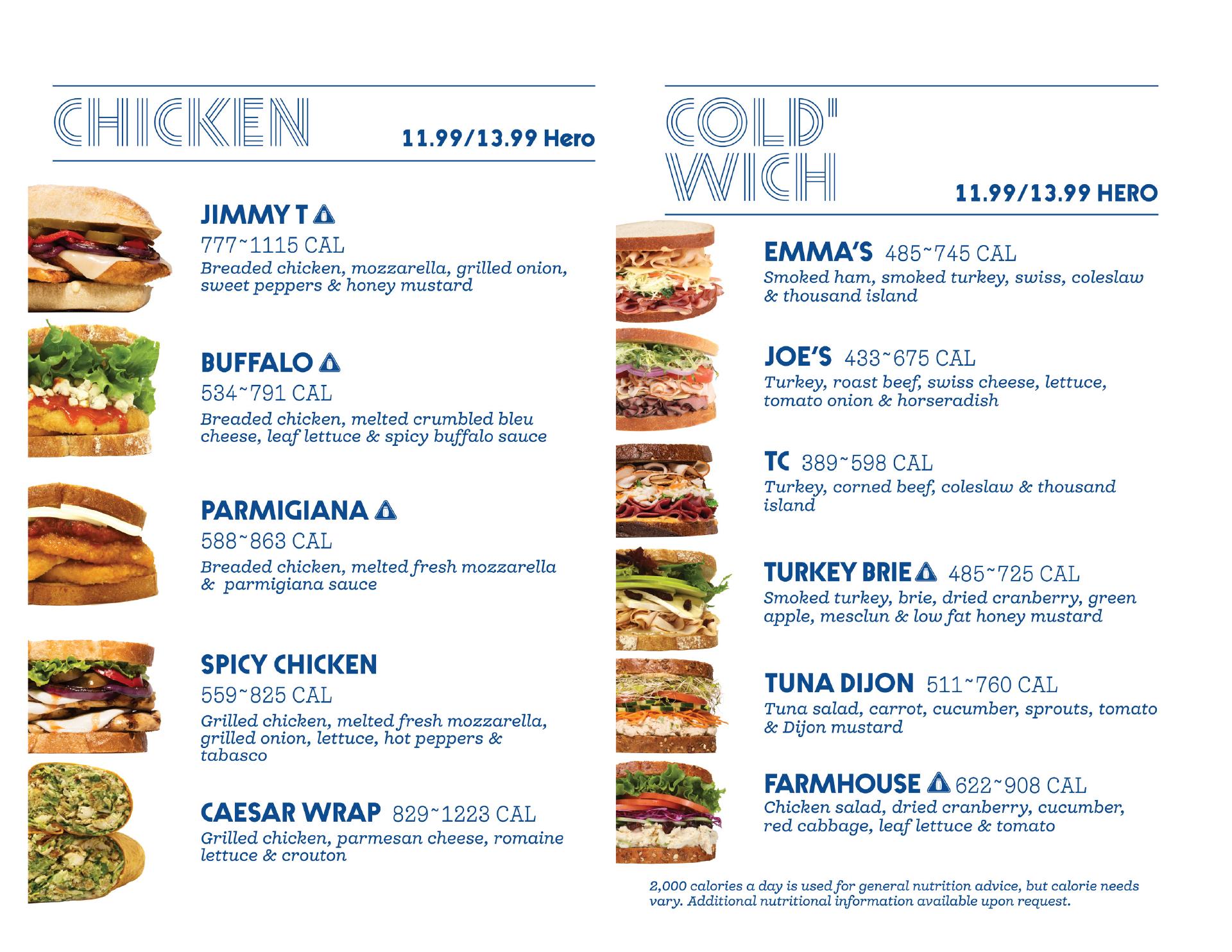 CHICKEN

11.99/13.99 Hero

JIMMY T
777~1115 CAL
Breaded chicken, mozzarella, grilled onion, sweet peppers & honey mustard

BUFFALO
534~791 CAL
Breaded chicken, melted crumbled bleu cheese, leaf lettuce & spicy buffalo sauce

PARMIGIANA
588~863 CAL
Breaded chicken, melted fresh mozzarella & parmigiana sauce

SPICY CHICKEN
559~825 CAL
Grilled chicken, melted fresh mozzarella, grilled onion, lettuce, hot peppers & tabasco

CAESAR WRAP 829~1223 CAL
Grilled chicken, parmesan cheese, romaine lettuce & crouton

COLD' WICH

11.99/13.99 HERO

EMMA'S 485~745 CAL
Smoked ham, smoked turkey, swiss, coleslaw & thousand island

JOE'S 433~675 CAL
Turkey, roast beef, swiss cheese, lettuce, tomato onion & horseradish

TC 389~598 CAL
Turkey, corned beef, coleslaw & thousand island

TURKEY BRIE 485~725 CAL
Smoked turkey, brie, dried cranberry, green apple, mesclun & low fat honey mustard

TUNA DIJON 511~760 CAL
Tuna salad, carrot, cucumber, sprouts, tomato & Dijon mustard

FARMHOUSE 622~908 CAL
Chicken salad, dried cranberry, cucumber, red cabbage, leaf lettuce & tomato

2,000 calories a day is used for general nutrition advice, but calorie needs vary. Additional nutritional information available upon request.